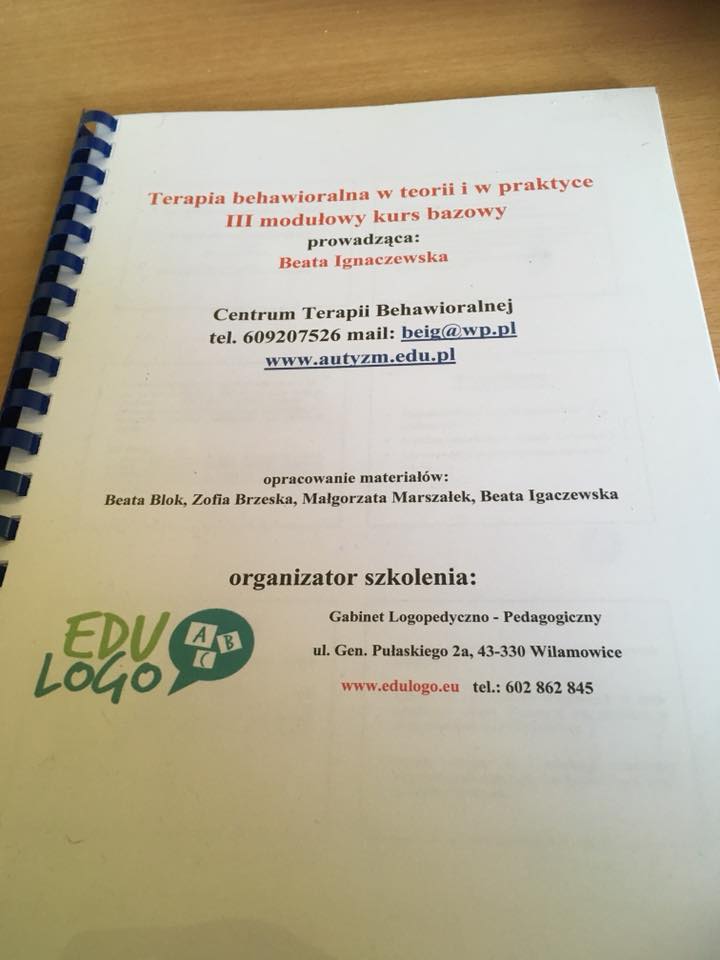 Terapia behawioralna w teorii i w praktyce
III modułowy kurs bazowy
prowadząca:
Beata Ignaczewska

Centrum Terapii Behawioralnej
tel. 609207526 mail: beig@wp.pl
www.autyzm.edu.pl

opracowanie materiałów:
Beata Blok, Zofia Brzeska, Małgorzata Marszałek, Beata Igaczewska

organizator szkolenia:

EDU LOGO A B C

Gabinet Logopedyczno - Pedagogiczny
ul. Gen. Pułaskiego 2a, 43-330 Wilamowice
www.edulogo.eu tel.: 602 862 845